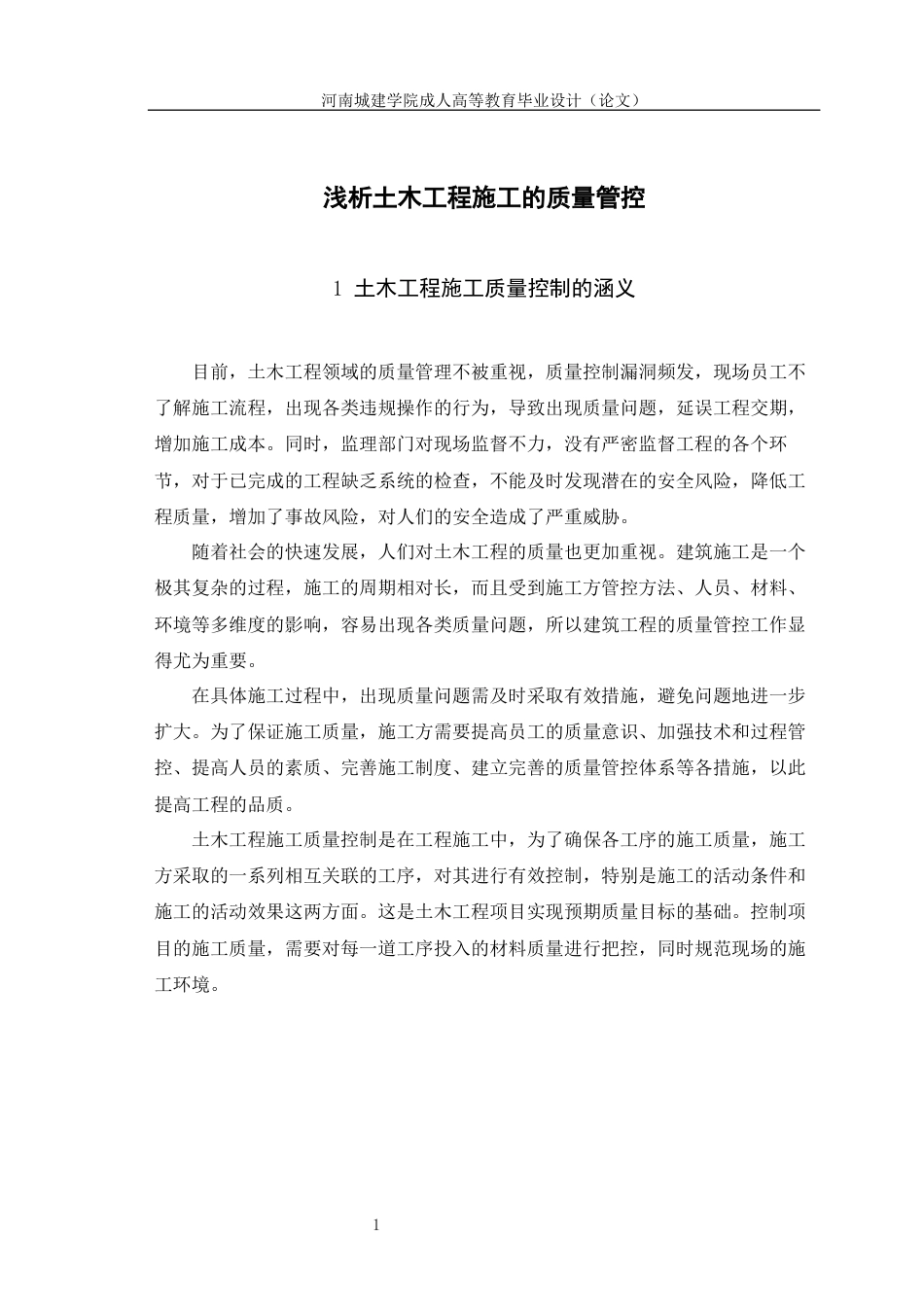 河南城建学院成人高等教育毕业设计（论文）

浅析土木工程施工的质量管控

1 土木工程施工质量控制的涵义

目前，土木工程领域的质量管理不被重视，质量控制漏洞频发，现场员工不了解施工流程，出现各类违规操作的行为，导致出现质量问题，延误工程交期，增加施工成本。同时，监理部门对现场监督不力，没有严密监督工程的各个环节，对于已完成的工程缺乏系统的检查，不能及时发现潜在的安全风险，降低工程质量，增加了事故风险，对人们的安全造成了严重威胁。

随着社会的快速发展，人们对土木工程的质量也更加重视。建筑施工是一个极其复杂的过程，施工的周期相对长，而且受到施工方管控方法、人员、材料、环境等多维度的影响，容易出现各类质量问题，所以建筑工程的质量管控工作显得尤为重要。

在具体施工过程中，出现质量问题需及时采取有效措施，避免问题地进一步扩大。为了保证施工质量，施工方需要提高员工的质量意识、加强技术和过程管控、提高人员的素质、完善施工制度、建立完善的质量管控体系等各措施，以此提高工程的品质。

土木工程施工质量控制是在工程施工中，为了确保各工序的施工质量，施工方采取的一系列相互关联的工序，对其进行有效控制，特别是施工的活动条件和施工的活动效果这两方面。这是土木工程项目实现预期质量目标的基础。控制项目的施工质量，需要对每一道工序投入的材料质量进行把控，同时规范现场的施工环境。

1